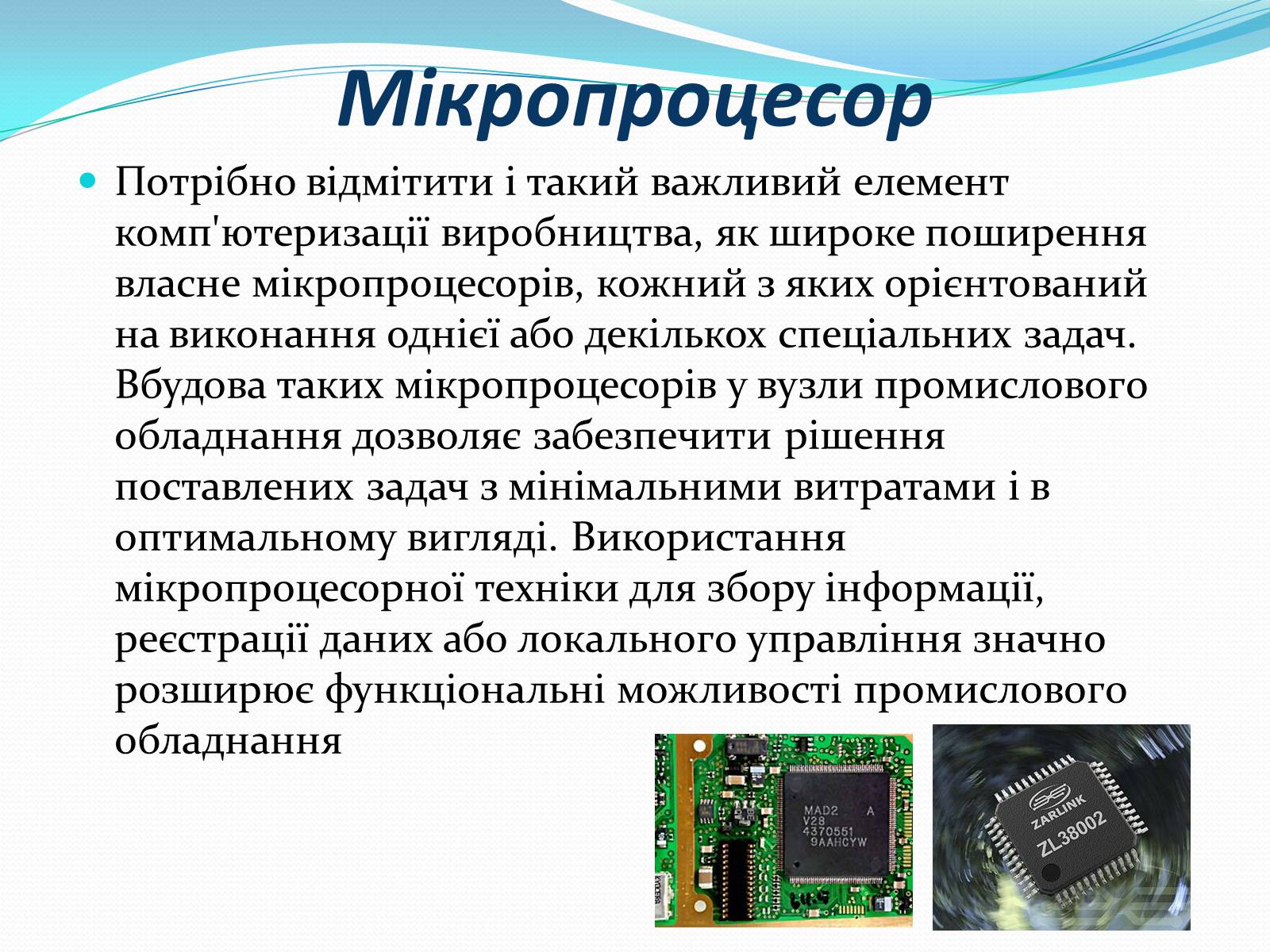 Мікропроцесор

Потрібно відмітити і такий важливий елемент комп'ютеризації виробництва, як широке поширення власне мікропроцесорів, кожний з яких орієнтований на виконання однієї або декількох спеціальних задач. Вбудова таких мікропроцесорів у вузли промислового обладнання дозволяє забезпечити рішення поставлених задач з мінімальними витратами і в оптимальному вигляді. Використання мікропроцесорної техніки для збору інформації, реєстрації даних або локального управління значно розширює функціональні можливості промислового обладнання

MAD2 A
V28
4370551
9AAHCYW

ZARLINK
ZL38002